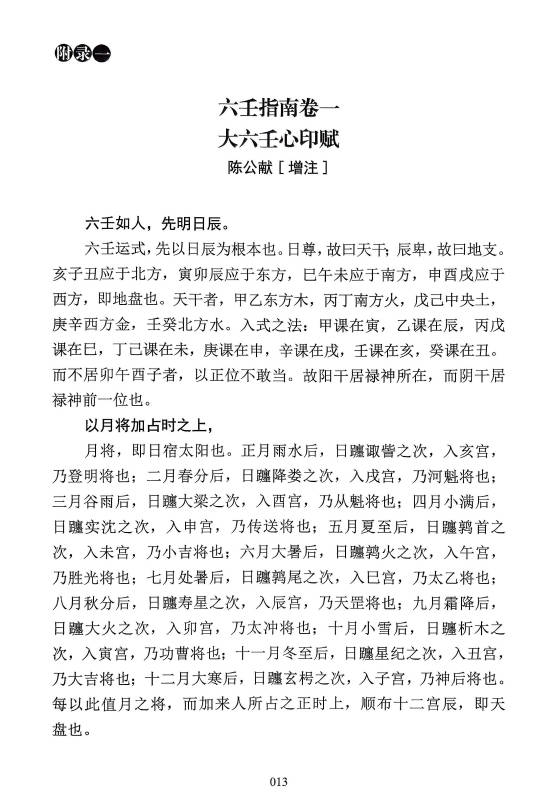 附录一

六壬指南卷一
大六壬心印赋
陈公献［增注］

六壬如人，先明日辰。

六壬运式，先以日辰为根本也。日尊，故曰天干；辰卑，故曰地支。亥子丑应于北方，寅卯辰应于东方，巳午未应于南方，申酉戌应于西方，即地盘也。天干者，甲乙东方木，丙丁南方火，戊己中央土，庚辛西方金，壬癸北方水。入式之法：甲课在寅，乙课在辰，丙戊课在巳，丁己课在未，庚课在申，辛课在戌，壬课在亥，癸课在丑。而不居卯午酉子者，以正位不敢当。故阳干居禄神所在，而阴干居禄神前一位也。

以月将加占时之上，

月将，即日宿太阳也。正月雨水后，日躔娵訾之次，入亥宫，乃登明将也；二月春分后，日躔降娄之次，入戌宫，乃河魁将也；三月谷雨后，日躔大梁之次，入酉宫，乃从魁将也；四月小满后，日躔实沈之次，入申宫，乃传送将也；五月夏至后，日躔鹑首之次，入未宫，乃小吉将也；六月大暑后，日躔鹑火之次，入午宫，乃胜光将也；七月处暑后，日躔鹑尾之次，入巳宫，乃太乙将也；八月秋分后，日躔寿星之次，入辰宫，乃天罡将也；九月霜降后，日躔大火之次，入卯宫，乃太冲将也；十月小雪后，日躔析木之次，入寅宫，乃功曹将也；十一月冬至后，日躔星纪之次，入丑宫，乃大吉将也；十二月大寒后，日躔玄枵之次，入子宫，乃神后将也。每以此值月之将，而加来人所占之正时上，顺布十二宫辰，即天盘也。

013